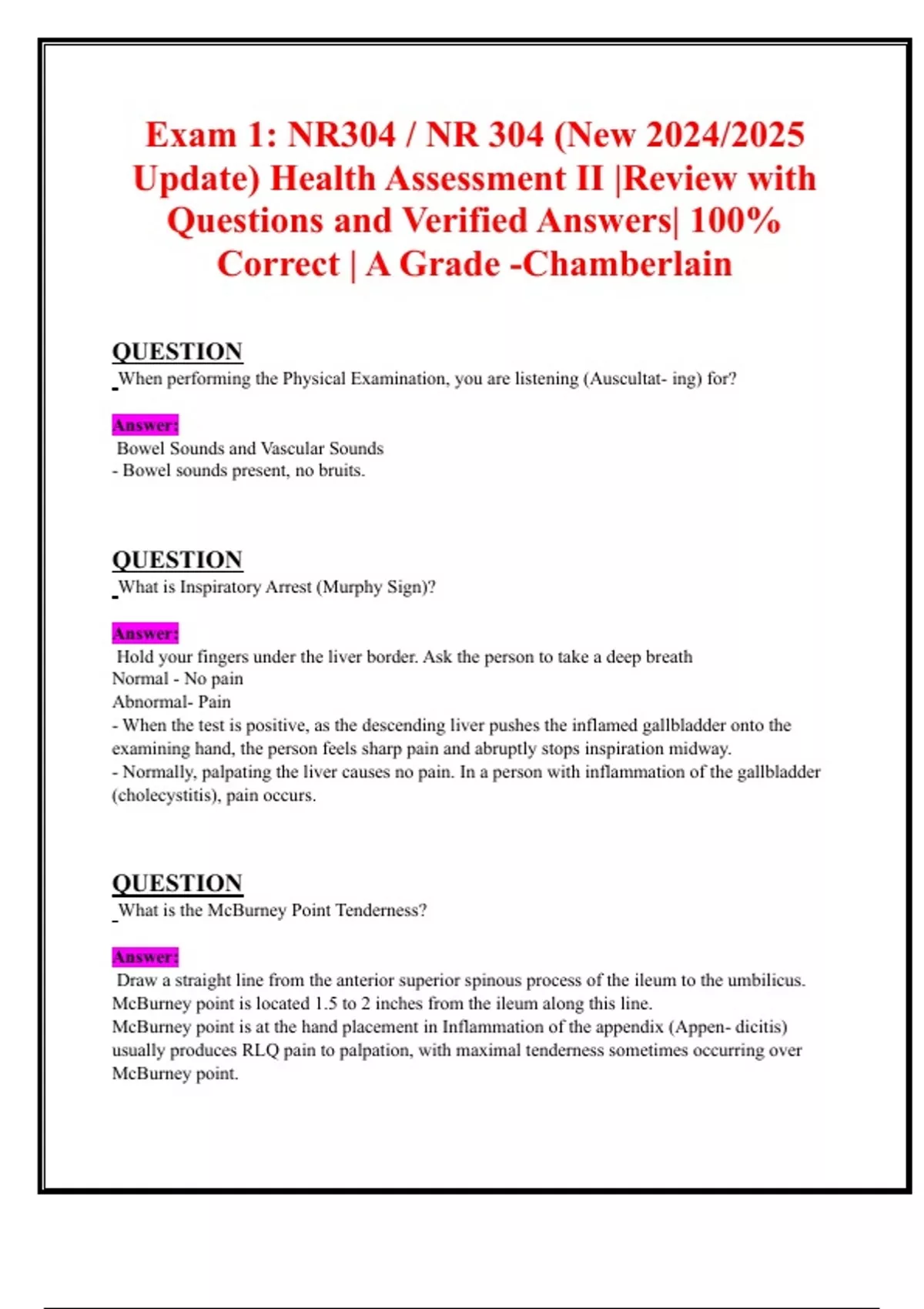 Exam 1: NR304 / NR 304 (New 2024/2025 Update) Health Assessment II |Review with Questions and Verified Answers| 100% Correct | A Grade -Chamberlain

QUESTION
When performing the Physical Examination, you are listening (Auscultat- ing) for?

Answer:
Bowel Sounds and Vascular Sounds
- Bowel sounds present, no bruits.

QUESTION
What is Inspiratory Arrest (Murphy Sign)?

Answer:
Hold your fingers under the liver border. Ask the person to take a deep breath
Normal - No pain
Abnormal- Pain
- When the test is positive, as the descending liver pushes the inflamed gallbladder onto the examining hand, the person feels sharp pain and abruptly stops inspiration midway.
- Normally, palpating the liver causes no pain. In a person with inflammation of the gallbladder (cholecystitis), pain occurs.

QUESTION
What is the McBurney Point Tenderness?

Answer:
Draw a straight line from the anterior superior spinous process of the ileum to the umbilicus. McBurney point is located 1.5 to 2 inches from the ileum along this line.
McBurney point is at the hand placement in Inflammation of the appendix (Appen- dicitis) usually produces RLQ pain to palpation, with maximal tenderness sometimes occurring over McBurney point.